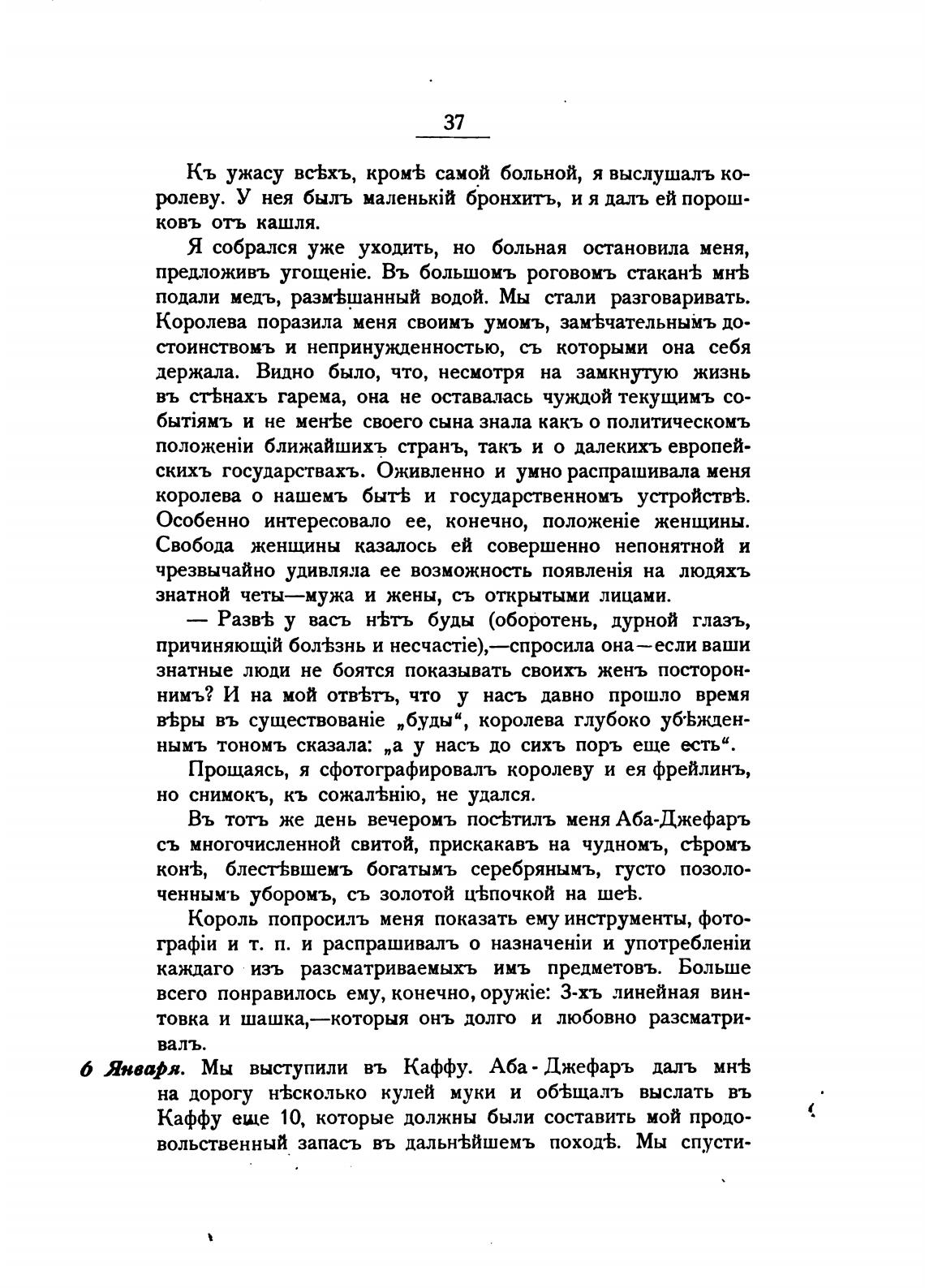 37

Къ ужасу всѣхъ, кромѣ самой больной, я выслушалъ королеву. У нея былъ маленькій бронхитъ, и я далъ ей порошковъ отъ кашля.

Я собрался уже уходить, но больная остановила меня, предложивъ угощеніе. Въ большомъ роговомъ стаканѣ мнѣ подали медъ, размѣшанный водой. Мы стали разговаривать. Королева поразила меня своимъ умомъ, замѣчательнымъ достоинствомъ и непринужденностью, съ которыми она себя держала. Видно было, что, несмотря на замкнутую жизнь въ стѣнахъ гарема, она не оставалась чуждой текущимъ событіямъ и не менѣе своего сына знала какъ о политическомъ положеніи ближайшихъ странъ, такъ и о далекихъ европейскихъ государствахъ. Оживленно и умно распрашивала меня королева о нашемъ бытѣ и государственномъ устройствѣ. Особенно интересовало ее, конечно, положеніе женщины. Свобода женщины казалось ей совершенно непонятной и чрезвычайно удивляла ее возможность появленія на людяхъ знатной четы—мужа и жены, съ открытыми лицами.

— Развѣ у васъ нѣтъ буды (оборотень, дурной глазъ, причиняющій болѣзнь и несчастіе),—спросила она—если ваши знатные люди не боятся показывать своихъ женъ постороннимъ? И на мой отвѣтъ, что у насъ давно прошло время вѣры въ существованіе „буды“, королева глубоко убѣжденнымъ тономъ сказала: „а у насъ до сихъ поръ еще есть“.

Прощаясь, я сфотографировалъ королеву и ея фрейлинъ, но снимокъ, къ сожалѣнію, не удался.

Въ тотъ же день вечеромъ посѣтилъ меня Аба-Джефаръ съ многочисленной свитой, прискакавъ на чудномъ, сѣромъ конѣ, блестѣвшемъ богатымъ серебрянымъ, густо позолоченнымъ уборомъ, съ золотой цѣпочкой на шеѣ.

Король попросилъ меня показать ему инструменты, фотографіи и т. п. и распрашивалъ о назначеніи и употребленіи каждаго изъ разсматриваемыхъ имъ предметовъ. Больше всего понравилось ему, конечно, оружіе: 3-хъ линейная винтовка и шашка,—которыя онъ долго и любовно разсматривалъ.

6 Января. Мы выступили въ Каффу. Аба-Джефаръ далъ мнѣ на дорогу нѣсколько кулей муки и обѣщалъ выслать въ Каффу еще 10, которые должны были составить мой продовольственный запасъ въ дальнѣйшемъ походѣ. Мы спусти-